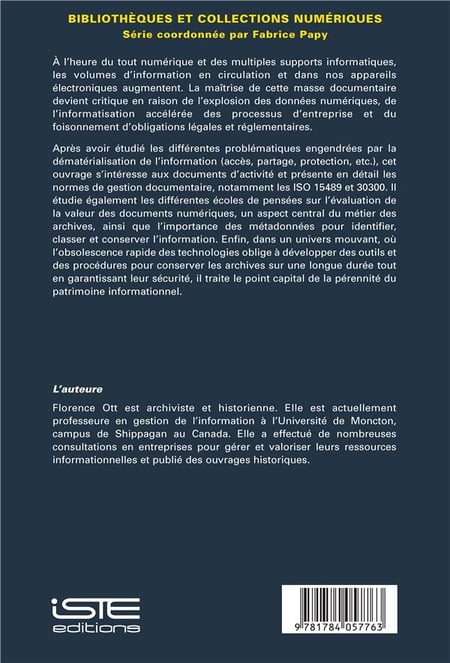 BIBLIOTHÈQUES ET COLLECTIONS NUMÉRIQUES
Série coordonnée par Fabrice Papy

À l'heure du tout numérique et des multiples supports informatiques, les volumes d'information en circulation et dans nos appareils électroniques augmentent. La maîtrise de cette masse documentaire devient critique en raison de l'explosion des données numériques, de l'informatisation accélérée des processus d'entreprise et du foisonnement d'obligations légales et réglementaires.

Après avoir étudié les différentes problématiques engendrées par la dématérialisation de l'information (accès, partage, protection, etc.), cet ouvrage s'intéresse aux documents d'activité et présente en détail les normes de gestion documentaire, notamment les ISO 15489 et 30300. Il étudie également les différentes écoles de pensées sur l'évaluation de la valeur des documents numériques, un aspect central du métier des archives, ainsi que l'importance des métadonnées pour identifier, classer et conserver l'information. Enfin, dans un univers mouvant, où l'obsolescence rapide des technologies oblige à développer des outils et des procédures pour conserver les archives sur une longue durée tout en garantissant leur sécurité, il traite le point capital de la pérennité du patrimoine informationnel.

L'auteure

Florence Ott est archiviste et historienne. Elle est actuellement professeure en gestion de l'information à l'Université de Moncton, campus de Shippagan au Canada. Elle a effectué de nombreuses consultations en entreprises pour gérer et valoriser leurs ressources informationnelles et publié des ouvrages historiques.

iSTE editions

9 781784 057763